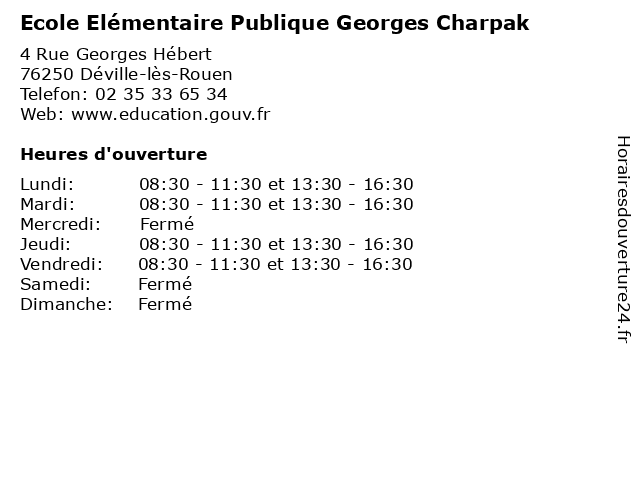 Ecole Elémentaire Publique Georges Charpak

4 Rue Georges Hébert
76250 Déville-lès-Rouen
Telefon: 02 35 33 65 34
Web: www.education.gouv.fr

Heures d'ouverture

Lundi: 08:30 - 11:30 et 13:30 - 16:30
Mardi: 08:30 - 11:30 et 13:30 - 16:30
Mercredi: Fermé
Jeudi: 08:30 - 11:30 et 13:30 - 16:30
Vendredi: 08:30 - 11:30 et 13:30 - 16:30
Samedi: Fermé
Dimanche: Fermé

Horairesdouverture24.fr